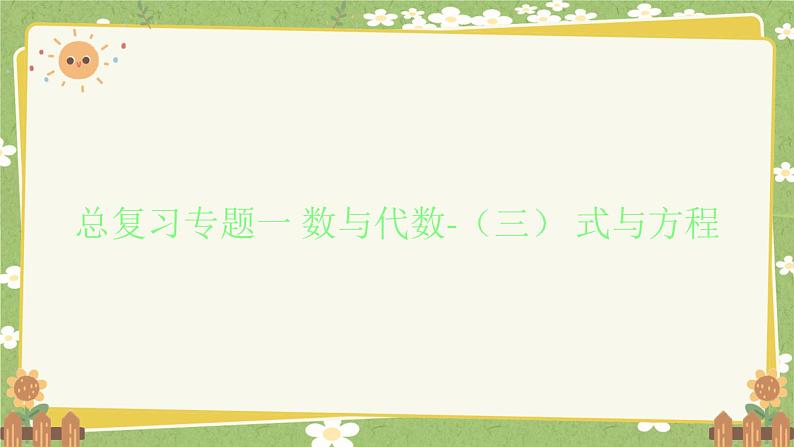 总复习专题一 数与代数-（三） 式与方程